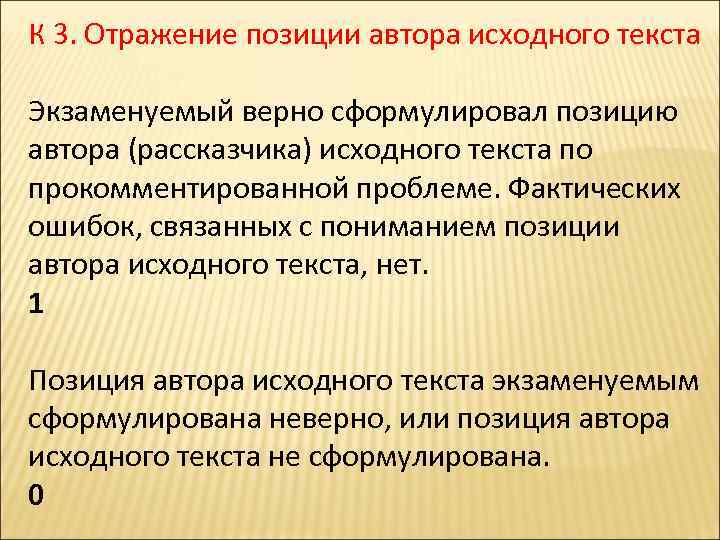 К 3. Отражение позиции автора исходного текста

Экзаменуемый верно сформулировал позицию автора (рассказчика) исходного текста по прокомментированной проблеме. Фактических ошибок, связанных с пониманием позиции автора исходного текста, нет.
1

Позиция автора исходного текста экзаменуемым сформулирована неверно, или позиция автора исходного текста не сформулирована.
0